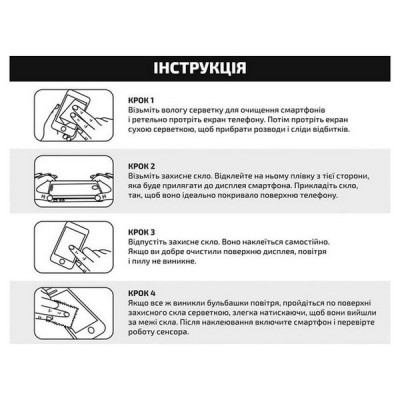 ІНСТРУКЦІЯ

КРОК 1
Візьміть вологу серветку для очищення смартфонів і ретельно протріть екран телефону. Потім протріть екран сухою серветкою, щоб прибрати розводи і сліди відбитків.

КРОК 2
Візьміть захисне скло. Відклейте на ньому плівку з тієї сторони, яка буде прилягати до дисплея смартфона. Прикладіть скло, так, щоб воно ідеально покривало поверхню телефону.

КРОК 3
Відпустіть захисне скло. Воно наклеїться самостійно. Якщо ви добре очистили поверхню дисплея, повітря і пилу не виникне.

КРОК 4
Якщо все ж виникли бульбашки повітря, пройдіться по поверхні захисного скла серветкою, злегка натискаючи, щоб вони вийшли за межі скла. Після наклеювання включите смартфон і перевірте роботу сенсора.